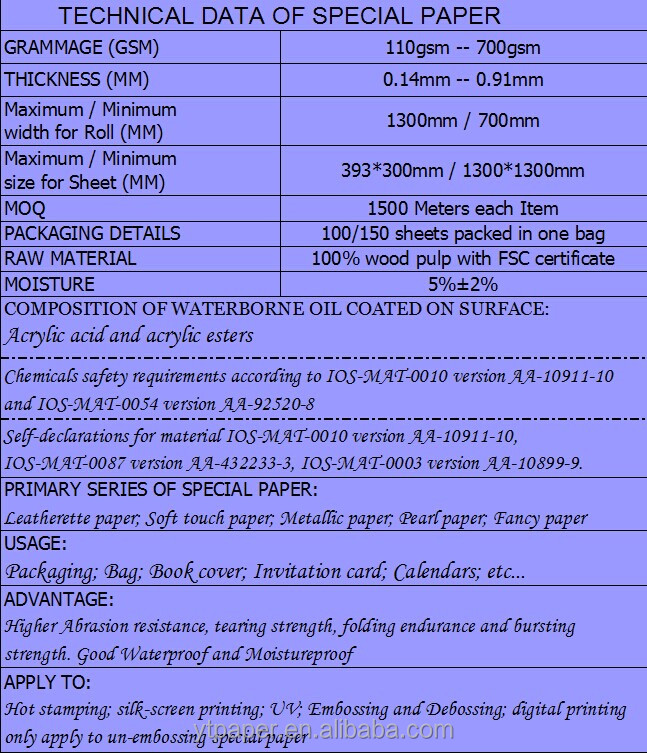 TECHNICAL DATA OF SPECIAL PAPER

| GRAMMAGE (GSM) | 110gsm -- 700gsm |
|---|---|
| THICKNESS (MM) | 0.14mm -- 0.91mm |
| Maximum / Minimum width for Roll (MM) | 1300mm / 700mm |
| Maximum / Minimum size for Sheet (MM) | 393*300mm / 1300*1300mm |
| MOQ | 1500 Meters each Item |
| PACKAGING DETAILS | 100/150 sheets packed in one bag |
| RAW MATERIAL | 100% wood pulp with FSC certificate |
| MOISTURE | 5%±2% |

COMPOSITION OF WATERBORNE OIL COATED ON SURFACE:
Acrylic acid and acrylic esters

Chemicals safety requirements according to IOS-MAT-0010 version AA-10911-10 and IOS-MAT-0054 version AA-92520-8

Self-declarations for material IOS-MAT-0010 version AA-10911-10, IOS-MAT-0087 version AA-432233-3, IOS-MAT-0003 version AA-10899-9.

PRIMARY SERIES OF SPECIAL PAPER:
Leatherette paper; Soft touch paper; Metallic paper; Pearl paper; Fancy paper

USAGE:
Packaging; Bag; Book cover; Invitation card; Calendars; etc...

ADVANTAGE:
Higher Abrasion resistance, tearing strength, folding endurance and bursting strength. Good Waterproof and Moistureproof

APPLY TO:
Hot stamping; silk-screen printing; UV; Embossing and Debossing; digital printing only apply to un-embossing special paper

ytpaper.en.alibaba.com